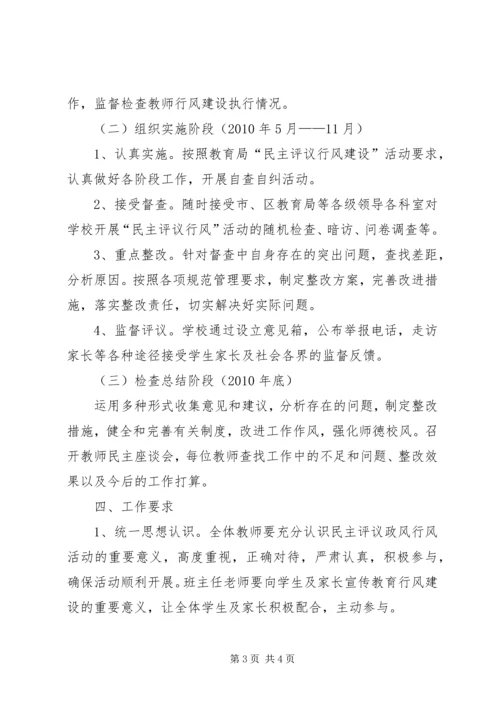 作，监督检查教师行风建设执行情况。

（二）组织实施阶段（2010 年 5 月——11 月）

1、认真实施。按照教育局“民主评议行风建设”活动要求，认真做好各阶段工作，开展自查自纠活动。

2、接受督查。随时接受市、区教育局等各级领导各科室对学校开展“民主评议行风”活动的随机检查、暗访、问卷调查等。

3、重点整改。针对督查中自身存在的突出问题，查找差距，分析原因。按照各项规范管理要求，制定整改方案，完善改进措施，落实整改责任，切实解决好实际问题。

4、监督评议。学校通过设立意见箱，公布举报电话，走访家长等各种途径接受学生家长及社会各界的监督反馈。

（三）检查总结阶段（2010 年底）

运用多种形式收集意见和建议，分析存在的问题，制定整改措施，健全和完善有关制度，改进工作作风，强化师德校风。召开教师民主座谈会，每位教师查找工作中的不足和问题、整改效果以及今后的工作打算。

四、工作要求

1、统一思想认识。全体教师要充分认识民主评议政风行风活动的重要意义，高度重视，正确对待，严肃认真，积极参与，确保活动顺利开展。班主任老师要向学生及家长宣传教育行风建设的重要意义，让全体学生及家长积极配合，主动参与。

第 3 页 共 4 页